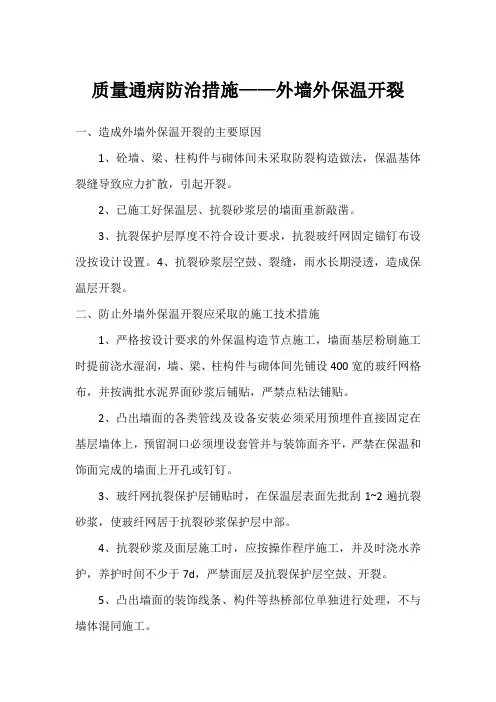 质量通病防治措施——外墙外保温开裂

一、造成外墙外保温开裂的主要原因

1、砼墙、梁、柱构件与砌体间未采取防裂构造做法，保温基体裂缝导致应力扩散，引起开裂。

2、已施工好保温层、抗裂砂浆层的墙面重新敲凿。

3、抗裂保护层厚度不符合设计要求，抗裂玻纤网固定锚钉布设没按设计设置。4、抗裂砂浆层空鼓、裂缝，雨水长期浸透，造成保温层开裂。

二、防止外墙外保温开裂应采取的施工技术措施

1、严格按设计要求的外保温构造节点施工，墙面基层粉刷施工时提前浇水湿润，墙、梁、柱构件与砌体间先铺设 400 宽的玻纤网格布，并按满批水泥界面砂浆后铺贴，严禁点粘法铺贴。

2、凸出墙面的各类管线及设备安装必须采用预埋件直接固定在基层墙体上，预留洞口必须埋设套管并与装饰面齐平，严禁在保温和饰面完成的墙面上开孔或钉钉。

3、玻纤网抗裂保护层铺贴时，在保温层表面先批刮 1~2 遍抗裂砂浆，使玻纤网居于抗裂砂浆保护层中部。

4、抗裂砂浆及面层施工时，应按操作程序施工，并及时浇水养护，养护时间不少于 7d，严禁面层及抗裂保护层空鼓、开裂。

5、凸出墙面的装饰线条、构件等热桥部位单独进行处理，不与墙体混同施工。